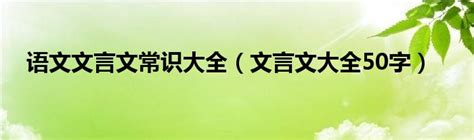 语文文言文常识大全（文言文大全50字）